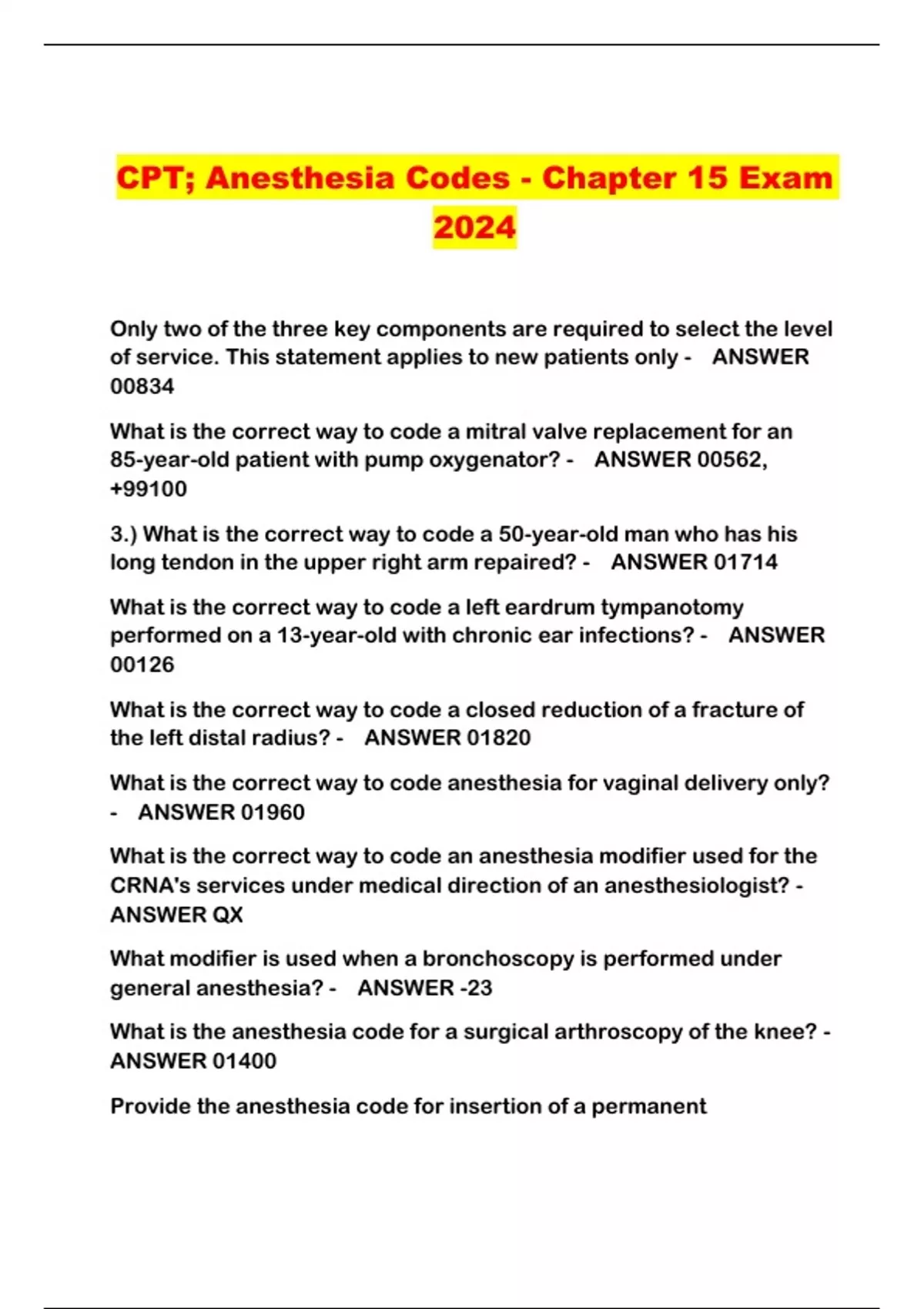 CPT; Anesthesia Codes - Chapter 15 Exam 2024

Only two of the three key components are required to select the level of service. This statement applies to new patients only - ANSWER 00834

What is the correct way to code a mitral valve replacement for an 85-year-old patient with pump oxygenator? - ANSWER 00562, +99100

3.) What is the correct way to code a 50-year-old man who has his long tendon in the upper right arm repaired? - ANSWER 01714

What is the correct way to code a left eardrum tympanotomy performed on a 13-year-old with chronic ear infections? - ANSWER 00126

What is the correct way to code a closed reduction of a fracture of the left distal radius? - ANSWER 01820

What is the correct way to code anesthesia for vaginal delivery only? - ANSWER 01960

What is the correct way to code an anesthesia modifier used for the CRNA's services under medical direction of an anesthesiologist? - ANSWER QX

What modifier is used when a bronchoscopy is performed under general anesthesia? - ANSWER -23

What is the anesthesia code for a surgical arthroscopy of the knee? - ANSWER 01400

Provide the anesthesia code for insertion of a permanent